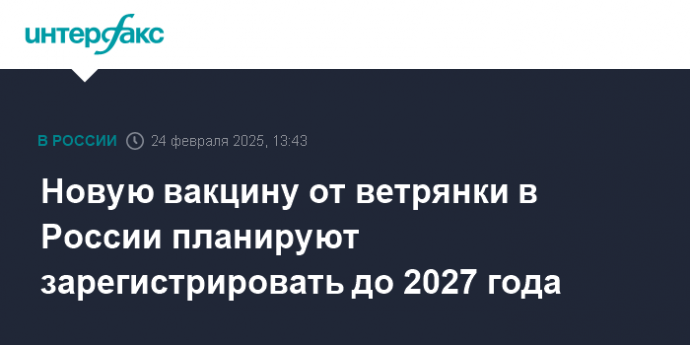 интерфакс

В РОССИИ 24 февраля 2025, 13:43

Новую вакцину от ветрянки в России планируют зарегистрировать до 2027 года